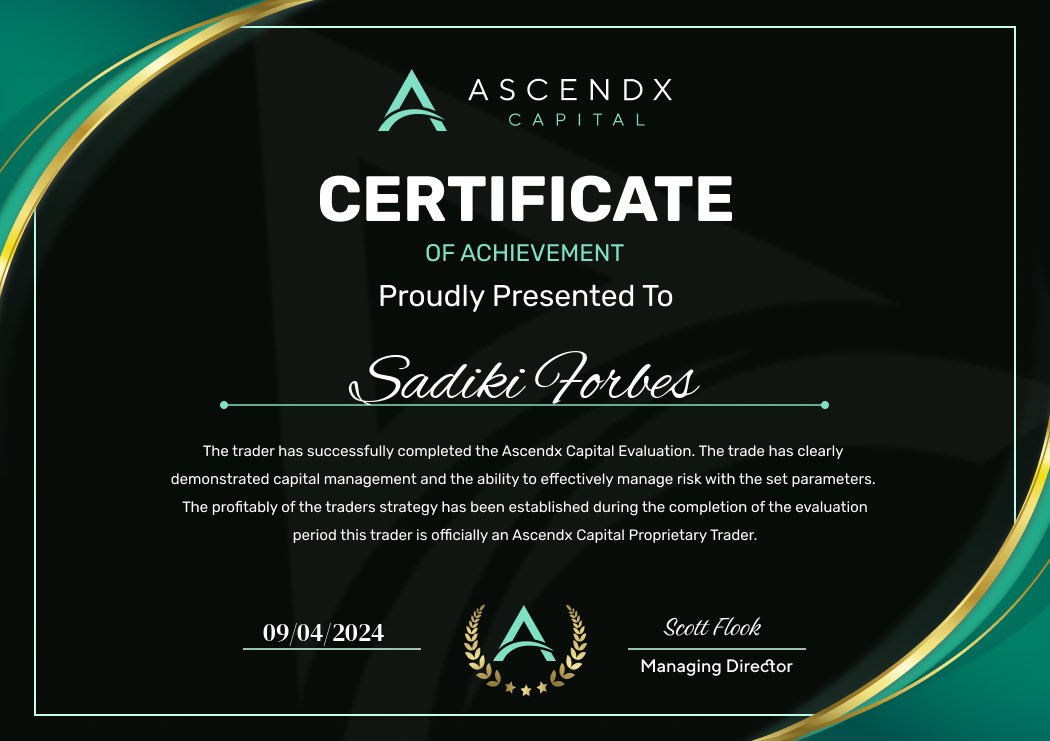 ASCENDX
CAPITAL

CERTIFICATE
OF ACHIEVEMENT
Proudly Presented To

Sadiki Forbes

The trader has successfully completed the Ascendx Capital Evaluation. The trade has clearly demonstrated capital management and the ability to effectively manage risk with the set parameters. The profitably of the traders strategy has been established during the completion of the evaluation period this trader is officially an Ascendx Capital Proprietary Trader.

09/04/2024

Scott Flook
Managing Director